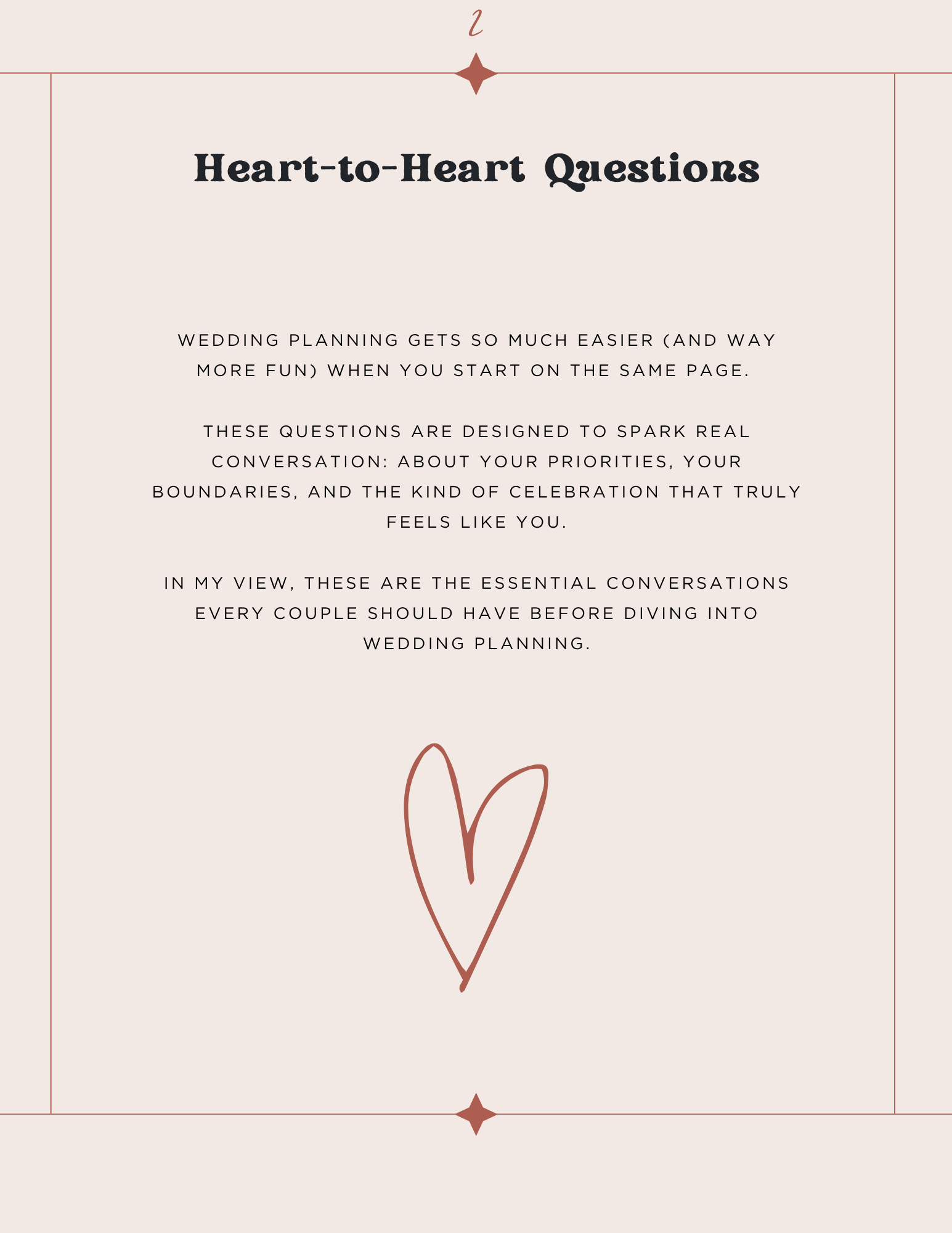 2

Heart-to-Heart Questions

WEDDING PLANNING GETS SO MUCH EASIER (AND WAY MORE FUN) WHEN YOU START ON THE SAME PAGE.

THESE QUESTIONS ARE DESIGNED TO SPARK REAL CONVERSATION: ABOUT YOUR PRIORITIES, YOUR BOUNDARIES, AND THE KIND OF CELEBRATION THAT TRULY FEELS LIKE YOU.

IN MY VIEW, THESE ARE THE ESSENTIAL CONVERSATIONS EVERY COUPLE SHOULD HAVE BEFORE DIVING INTO WEDDING PLANNING.